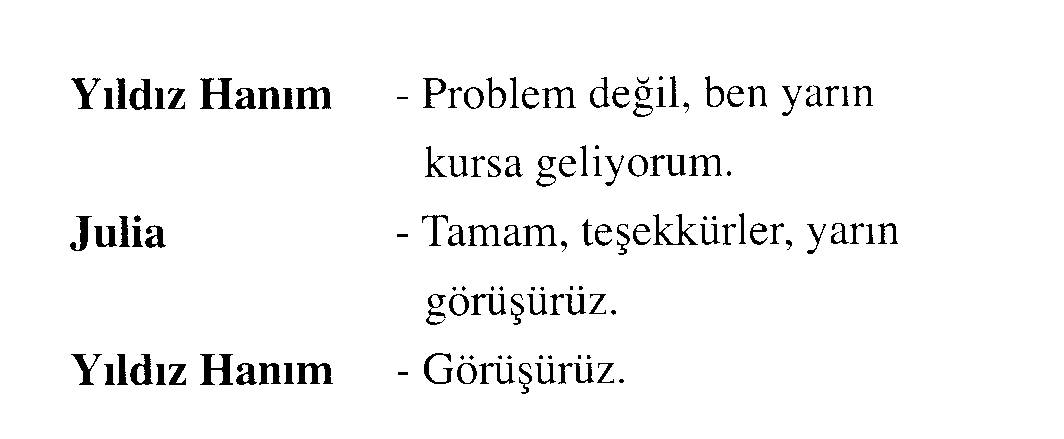 Yıldız Hanım - Problem değil, ben yarın kursa geliyorum.

Julia - Tamam, teşekkürler, yarın görüşürüz.

Yıldız Hanım - Görüşürüz.